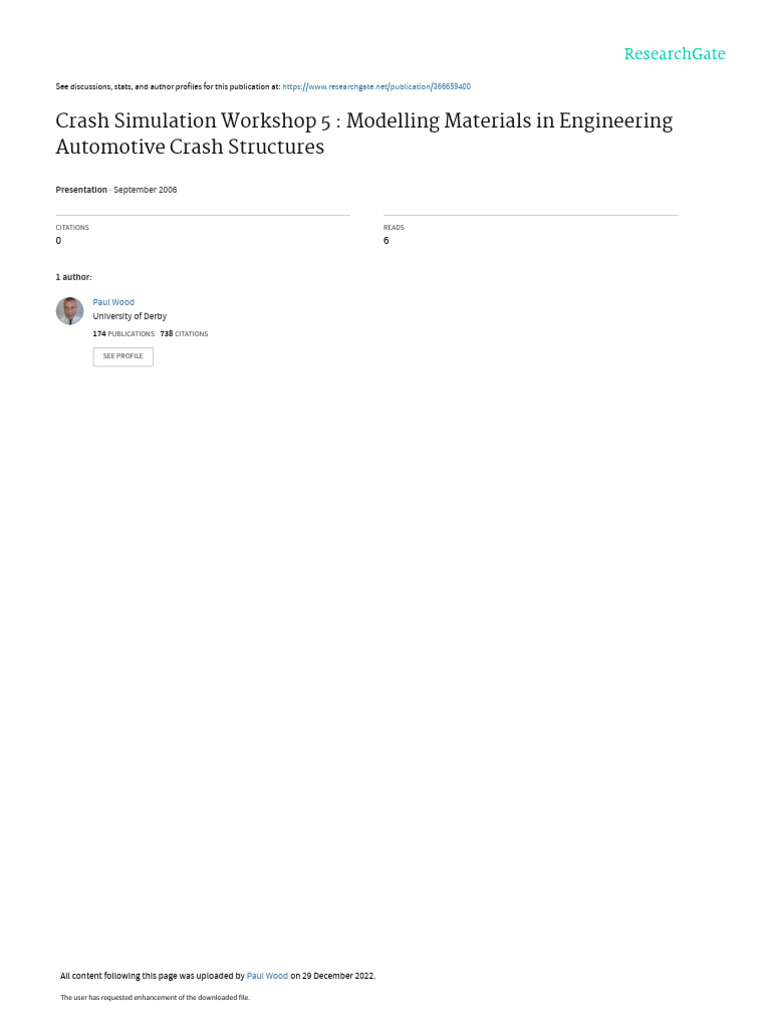 ResearchGate

See discussions, stats, and author profiles for this publication at: https://www.researchgate.net/publication/366659400

Crash Simulation Workshop 5 : Modelling Materials in Engineering Automotive Crash Structures

Presentation · September 2006

CITATIONS
0

READS
6

1 author:

Paul Wood
University of Derby
174 PUBLICATIONS 738 CITATIONS
SEE PROFILE

All content following this page was uploaded by Paul Wood on 29 December 2022.

The user has requested enhancement of the downloaded file.